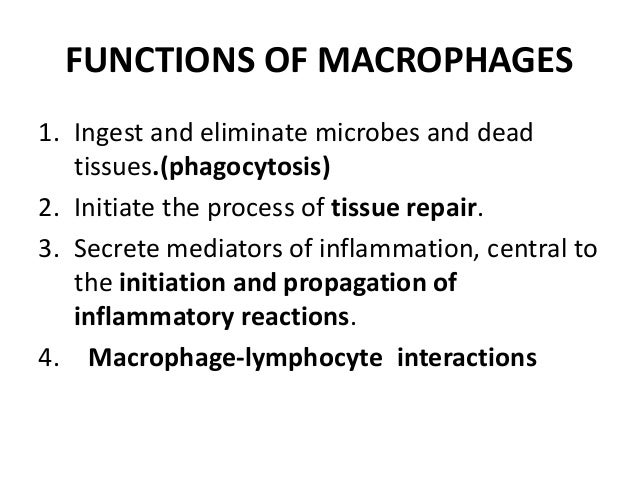 FUNCTIONS OF MACROPHAGES

1. Ingest and eliminate microbes and dead tissues.(phagocytosis)
2. Initiate the process of tissue repair.
3. Secrete mediators of inflammation, central to the initiation and propagation of inflammatory reactions.
4. Macrophage-lymphocyte interactions